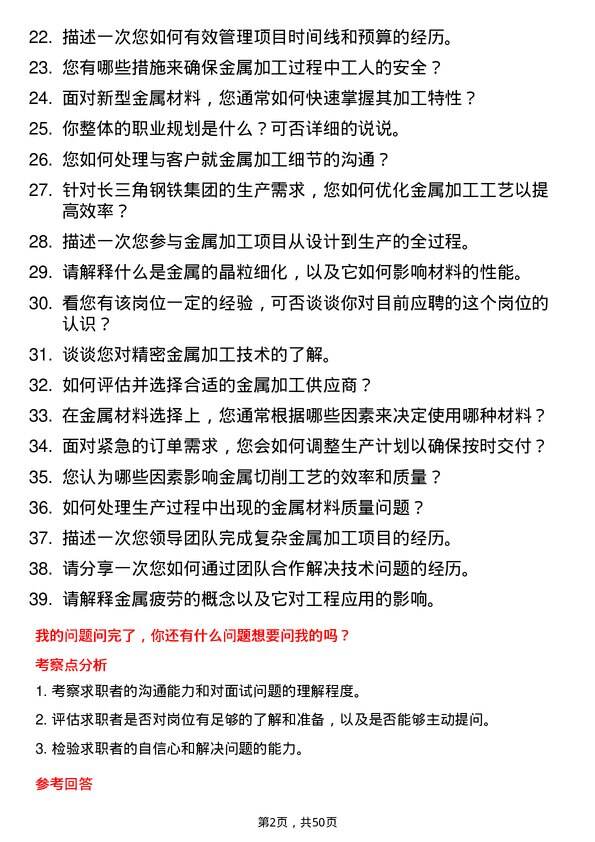 22. 描述一次您如何有效管理项目时间线和预算的经历。

23. 您有哪些措施来确保金属加工过程中工人的安全？

24. 面对新型金属材料，您通常如何快速掌握其加工特性？

25. 你整体的职业规划是什么？可否详细的说说。

26. 您如何处理与客户就金属加工细节的沟通？

27. 针对长三角钢铁集团的生产需求，您如何优化金属加工工艺以提高效率？

28. 描述一次您参与金属加工项目从设计到生产的全过程。

29. 请解释什么是金属的晶粒细化，以及它如何影响材料的性能。

30. 看您有该岗位一定的经验，可否谈谈你对目前应聘的这个岗位的认识？

31. 谈谈您对精密金属加工技术的了解。

32. 如何评估并选择合适的金属加工供应商？

33. 在金属材料选择上，您通常根据哪些因素来决定使用哪种材料？

34. 面对紧急的订单需求，您会如何调整生产计划以确保按时交付？

35. 您认为哪些因素影响金属切削工艺的效率和质量？

36. 如何处理生产过程中出现的金属材料质量问题？

37. 描述一次您领导团队完成复杂金属加工项目的经历。

38. 请分享一次您如何通过团队合作解决技术问题的经历。

39. 请解释金属疲劳的概念以及它对工程应用的影响。

我的问题问完了，你还有什么问题想要问我的吗？

考察点分析

1. 考察求职者的沟通能力和对面试问题的理解程度。

2. 评估求职者是否对岗位有足够的了解和准备，以及是否能够主动提问。

3. 检验求职者的自信心和解决问题的能力。

参考回答

第2页，共50页